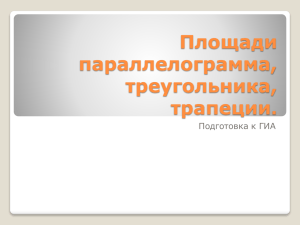 Площади параллелограмма, треугольника, трапеции.

Подготовка к ГИА